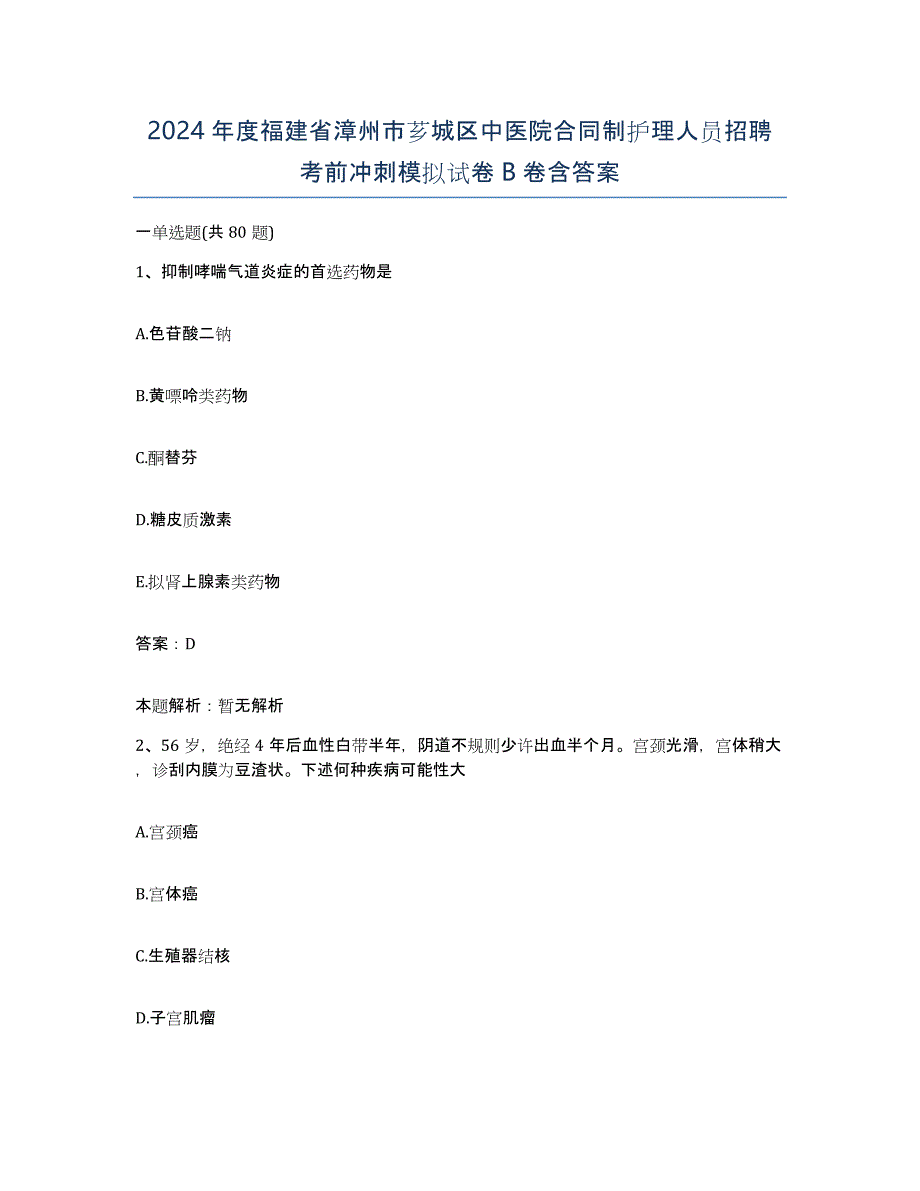 2024年度福建省漳州市芗城区中医院合同制护理人员招聘考前冲刺模拟试卷B卷含答案

一单选题(共80题)

1、抑制哮喘气道炎症的首选药物是

A.色苷酸二钠

B.黄嘌呤类药物

C.酮替芬

D.糖皮质激素

E.拟肾上腺素类药物

答案：D

本题解析：暂无解析

2、56岁，绝经4年后血性白带半年，阴道不规则少许出血半个月。宫颈光滑，宫体稍大，诊刮内膜为豆渣状。下述何种疾病可能性大

A.宫颈癌

B.宫体癌

C.生殖器结核

D.子宫肌瘤